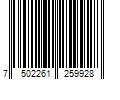 7 502261 259928